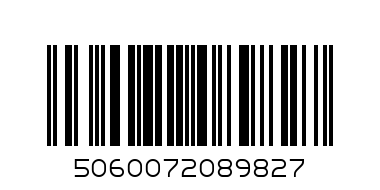 5060072089827